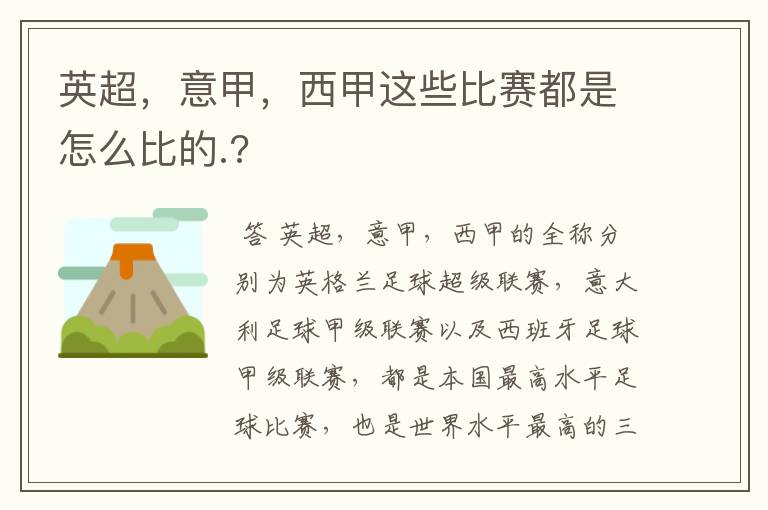 英超，意甲，西甲这些比赛都是怎么比的.?

答 英超，意甲，西甲的全称分别为英格兰足球超级联赛，意大利足球甲级联赛以及西班牙足球甲级联赛，都是本国最高水平足球比赛，也是世界水平最高的三